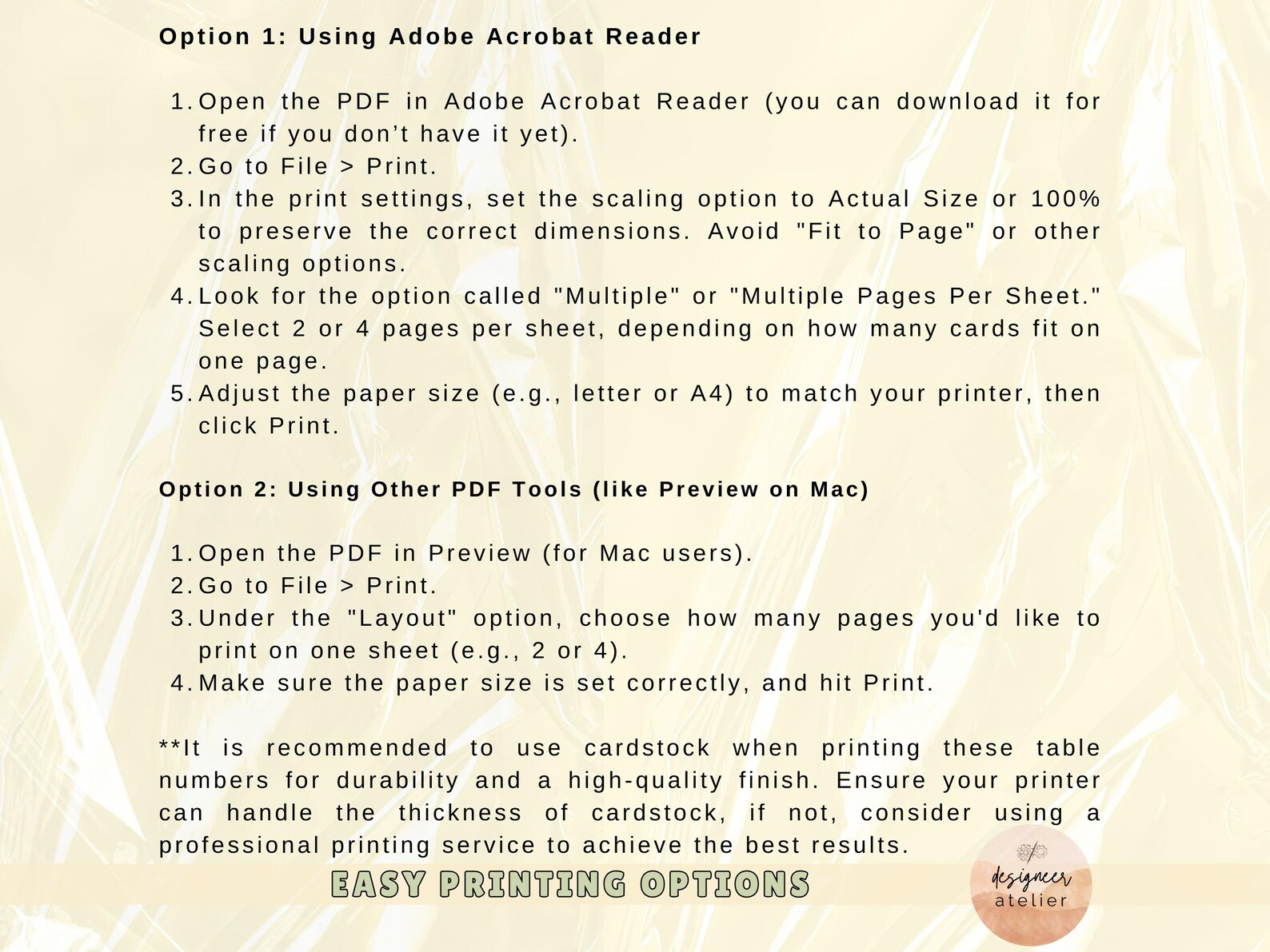 Option 1: Using Adobe Acrobat Reader

1. Open the PDF in Adobe Acrobat Reader (you can download it for free if you don't have it yet).
2. Go to File > Print.
3. In the print settings, set the scaling option to Actual Size or 100% to preserve the correct dimensions. Avoid "Fit to Page" or other scaling options.
4. Look for the option called "Multiple" or "Multiple Pages Per Sheet." Select 2 or 4 pages per sheet, depending on how many cards fit on one page.
5. Adjust the paper size (e.g., letter or A4) to match your printer, then click Print.

Option 2: Using Other PDF Tools (like Preview on Mac)

1. Open the PDF in Preview (for Mac users).
2. Go to File > Print.
3. Under the "Layout" option, choose how many pages you'd like to print on one sheet (e.g., 2 or 4).
4. Make sure the paper size is set correctly, and hit Print.

**It is recommended to use cardstock when printing these table numbers for durability and a high-quality finish. Ensure your printer can handle the thickness of cardstock, if not, consider using a professional printing service to achieve the best results.

EASY PRINTING OPTIONS

designeer
atelier